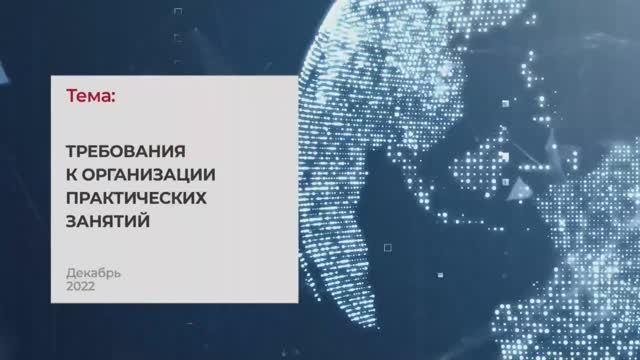 Тема:

ТРЕБОВАНИЯ К ОРГАНИЗАЦИИ ПРАКТИЧЕСКИХ ЗАНЯТИЙ

Декабрь 2022